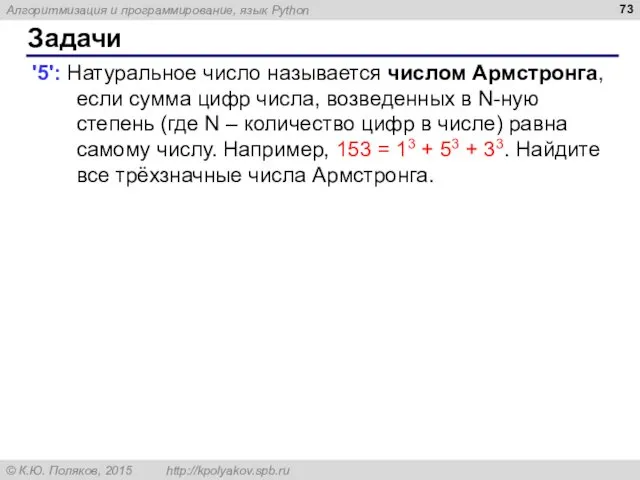 Алгоритмизация и программирование, язык Python

73

Задачи

'5': Натуральное число называется числом Армстронга, если сумма цифр числа, возведенных в N-ную степень (где N – количество цифр в числе) равна самому числу. Например, $153 = 1^3 + 5^3 + 3^3$. Найдите все трёхзначные числа Армстронга.

© К.Ю. Поляков, 2015 http://kpolyakov.spb.ru